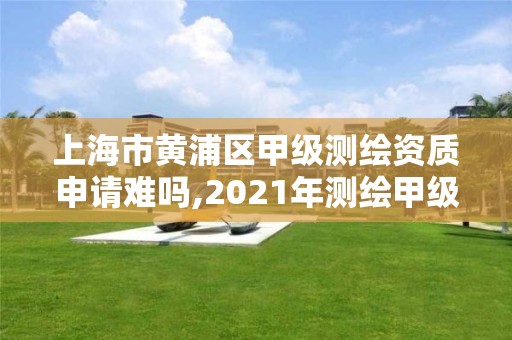 上海市黄浦区甲级测绘资质申请难吗,2021年测绘甲级